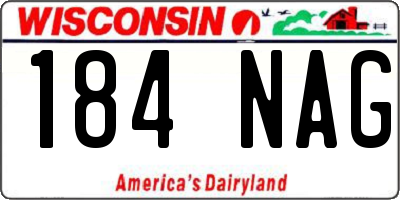 WISCONSIN

184 NAG

America's Dairyland